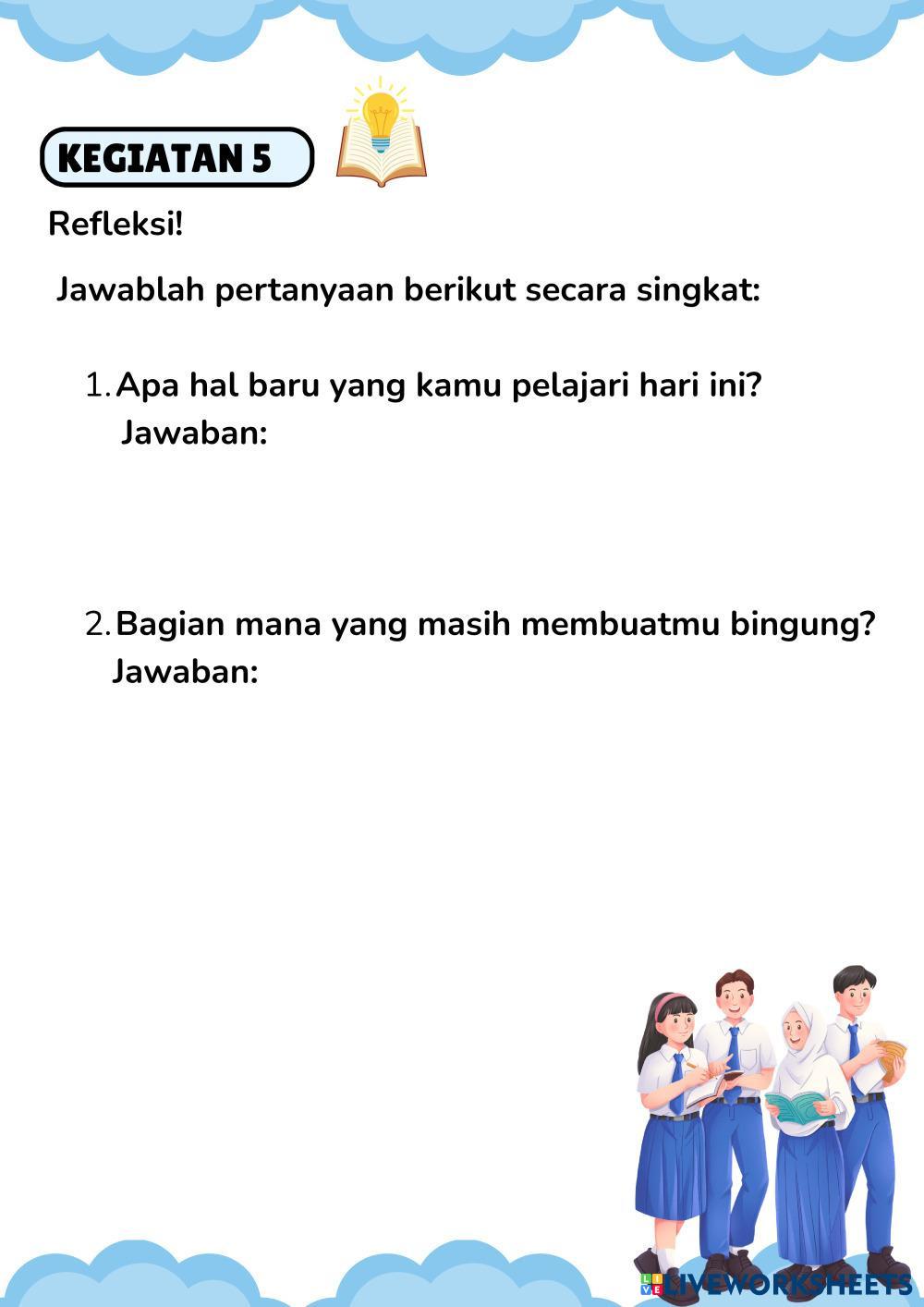 KEGIATAN 5

Refleksi!

Jawablah pertanyaan berikut secara singkat:

1. Apa hal baru yang kamu pelajari hari ini?
Jawaban:

2. Bagian mana yang masih membuatmu bingung?
Jawaban:

LIVEWORKSHEETS